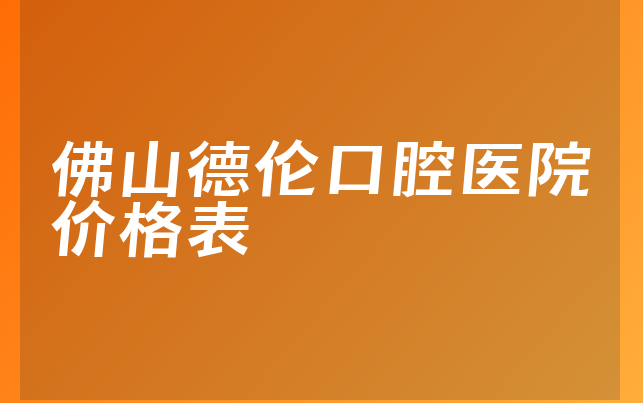 佛山德伦口腔医院价格表